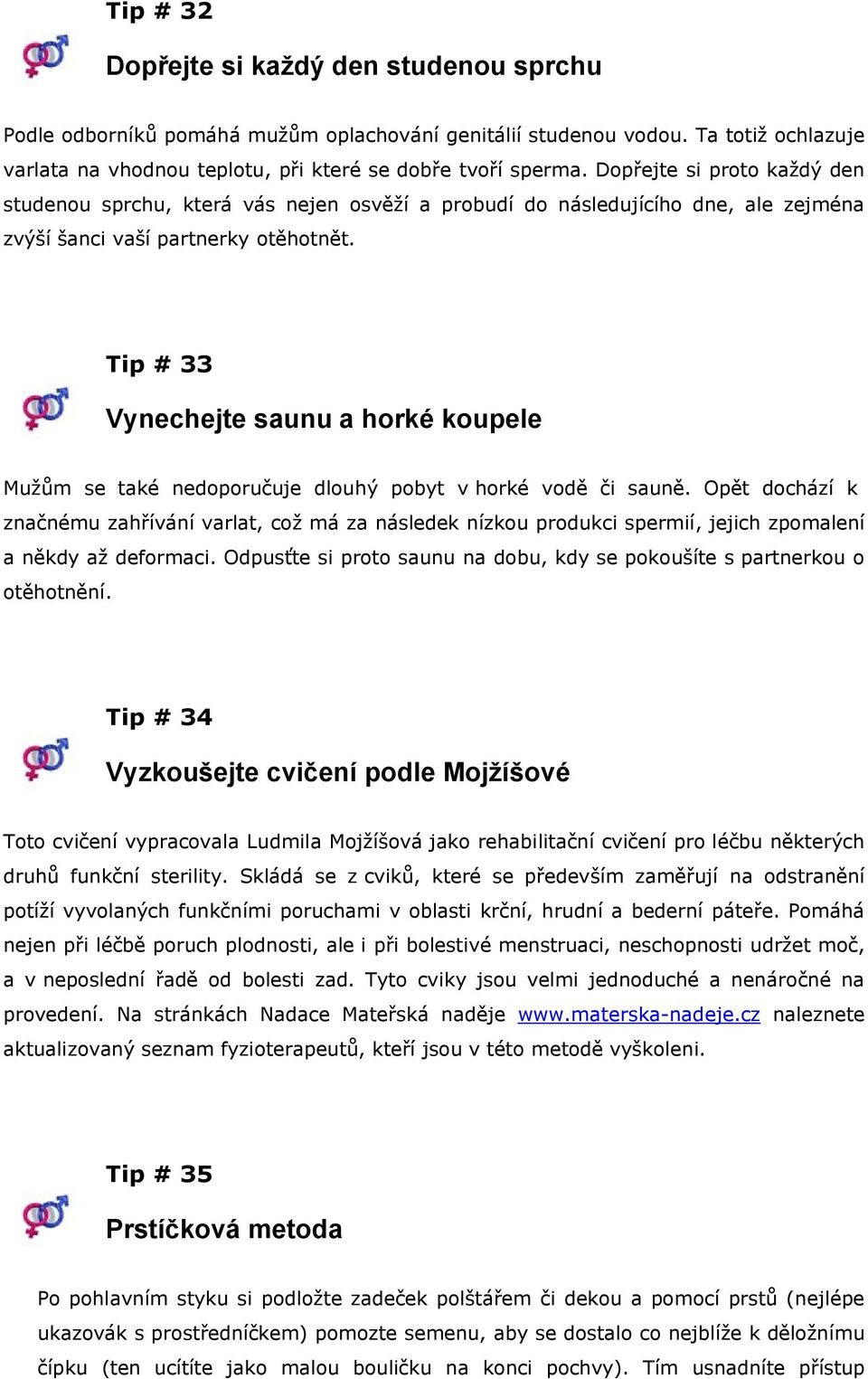 Tip # 32

Dopřejte si každý den studenou sprchu

Podle odborníků pomáhá mužům oplachování genitálií studenou vodou. Ta totiž ochlazuje varlata na vhodnou teplotu, při které se dobře tvoří sperma. Dopřejte si proto každý den studenou sprchu, která vás nejen osvěží a probudí do následujícího dne, ale zejména zvýší šanci vaší partnerky otěhotnět.

Tip # 33

Vynechejte saunu a horké koupele

Mužům se také nedoporučuje dlouhý pobyt v horké vodě či sauně. Opět dochází k značnému zahřívání varlat, což má za následek nízkou produkci spermií, jejich zpomalení a někdy až deformaci. Odpusťte si proto saunu na dobu, kdy se pokoušíte s partnerkou o otěhotnění.

Tip # 34

Vyzkoušejte cvičení podle Mojžíšové

Toto cvičení vypracovala Ludmila Mojžíšová jako rehabilitační cvičení pro léčbu některých druhů funkční sterility. Skládá se z cviků, které se především zaměřují na odstranění potíží vyvolaných funkčními poruchami v oblasti krční, hrudní a bederní páteře. Pomáhá nejen při léčbě poruch plodnosti, ale i při bolestivé menstruaci, neschopnosti udržet moč, a v neposlední řadě od bolesti zad. Tyto cviky jsou velmi jednoduché a nenáročné na provedení. Na stránkách Nadace Mateřská naděje www.materska-nadeje.cz naleznete aktualizovaný seznam fyzioterapeutů, kteří jsou v této metodě vyškoleni.

Tip # 35

Prstíčková metoda

Po pohlavním styku si podložte zadeček polštářem či dekou a pomocí prstů (nejlépe ukazovák s prostředníčkem) pomozte semenu, aby se dostalo co nejblíže k děložnímu čípku (ten ucítíte jako malou bouličku na konci pochvy). Tím usnadníte přístup